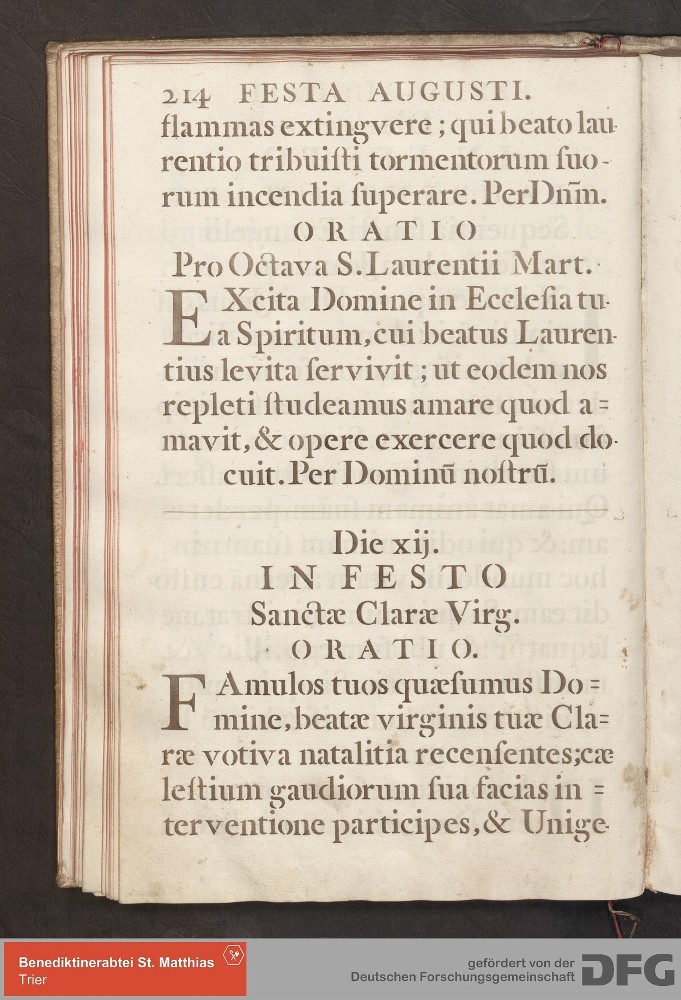 214 FESTA AUGUSTI.
flammas extingvere; qui beato laurentio tribuisti tormentorum suorum incendia superare. Per Dnm̄.

ORATIO
Pro Octava S. Laurentii Mart.

EXcita Domine in Ecclesia tua Spiritum, cui beatus Laurentius levita servivit; ut eodem nos repleti studeamus amare quod amavit, & opere exercere quod docuit. Per Dominū nostrū.

Die xij.
IN FESTO
Sanctæ Claræ Virg.
ORATIO.

FAmulos tuos quæsumus Domine, beatæ virginis tuæ Claræ votiva natalitia recensentes; cælestium gaudiorum sua facias interventione participes, & Unige-

Benediktinerabtei St. Matthias
Trier
gefördert von der
Deutschen Forschungsgemeinschaft
DFG